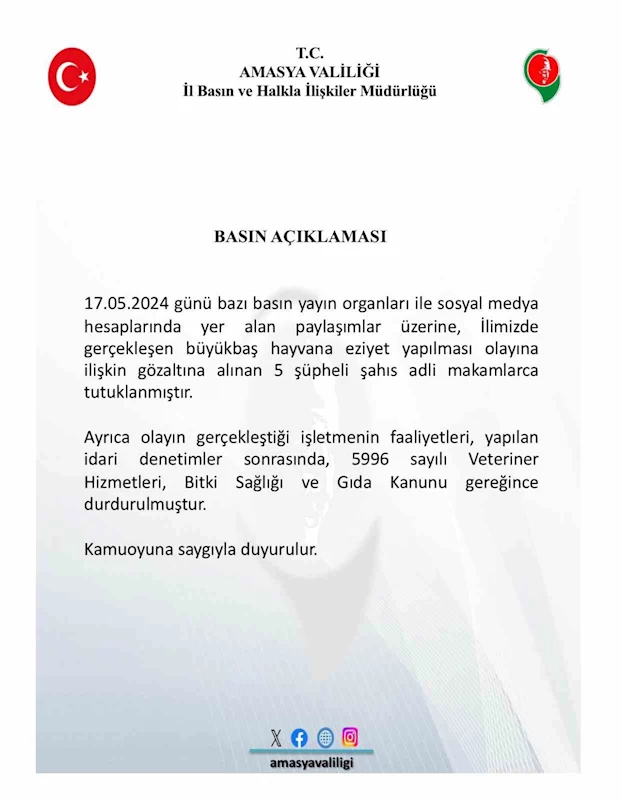 T.C.
AMASYA VALİLİĞİ
İl Basın ve Halkla İlişkiler Müdürlüğü

BASIN AÇIKLAMASI

17.05.2024 günü bazı basın yayın organları ile sosyal medya hesaplarında yer alan paylaşımlar üzerine, İlimizde gerçekleşen büyükbaş hayvana eziyet yapılması olayına ilişkin gözaltına alınan 5 şüpheli şahıs adli makamlarca tutuklanmıştır.

Ayrıca olayın gerçekleştiği işletmenin faaliyetleri, yapılan idari denetimler sonrasında, 5996 sayılı Veteriner Hizmetleri, Bitki Sağlığı ve Gıda Kanunu gereğince durdurulmuştur.

Kamuoyuna saygıyla duyurulur.

amasyavaliligi